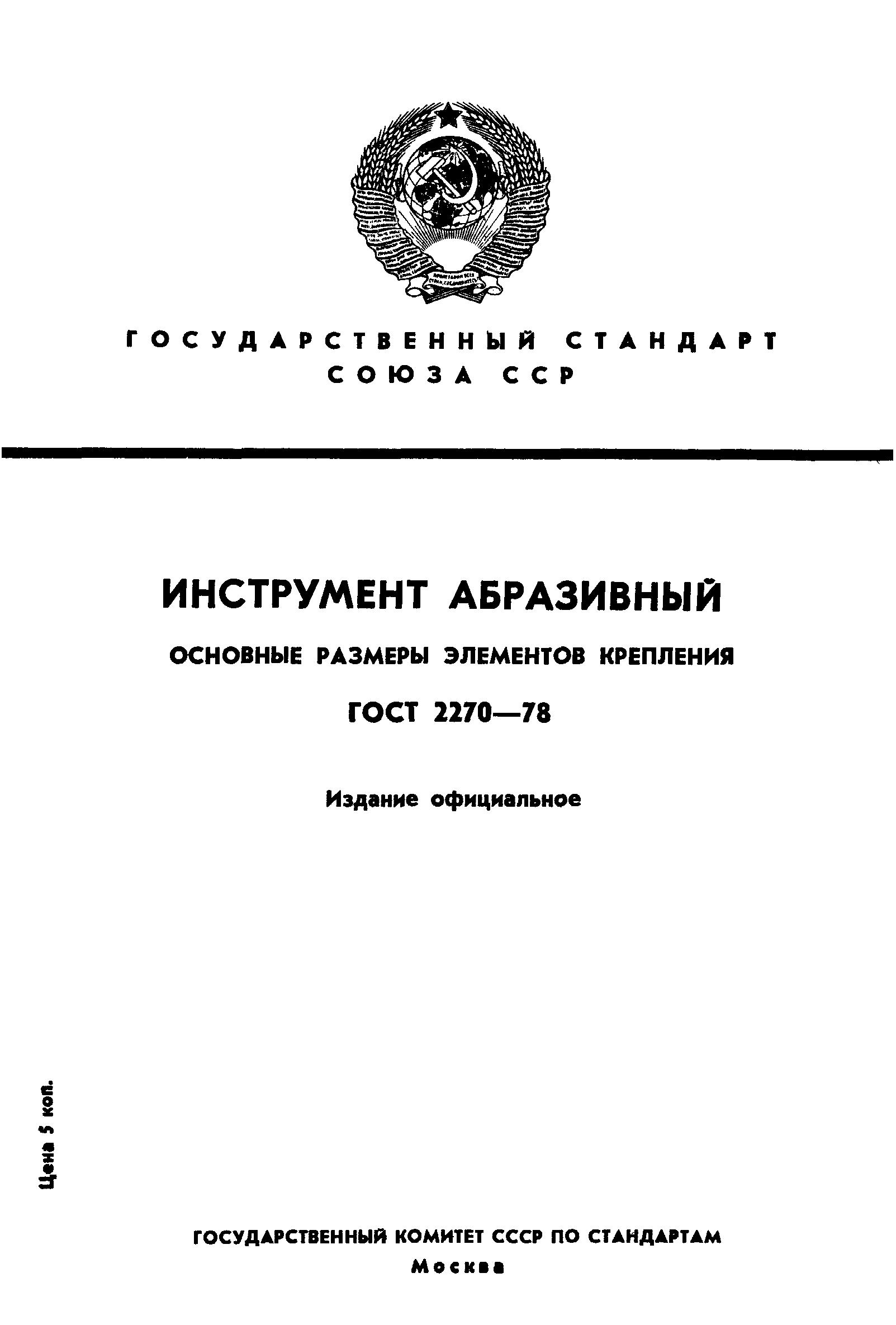 ГОСУДАРСТВЕННЫЙ СТАНДАРТ СОЮЗА ССР

ИНСТРУМЕНТ АБРАЗИВНЫЙ

ОСНОВНЫЕ РАЗМЕРЫ ЭЛЕМЕНТОВ КРЕПЛЕНИЯ

ГОСТ 2270—78

Издание официальное

Цена 5 коп.

ГОСУДАРСТВЕННЫЙ КОМИТЕТ СССР ПО СТАНДАРТАМ

Москва